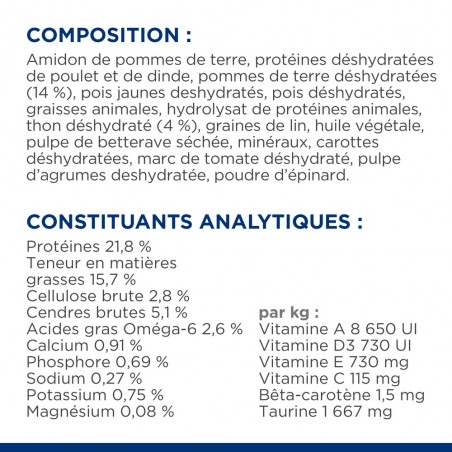 COMPOSITION :

Amidon de pommes de terre, protéines déshydratées de poulet et de dinde, pommes de terre déshydratées (14 %), pois jaunes deshydratés, pois déshydratés, graisses animales, hydrolysat de protéines animales, thon déshydraté (4 %), graines de lin, huile végétale, pulpe de betterave séchée, minéraux, carottes déshydratées, marc de tomate déshydraté, pulpe d'agrumes deshydratée, poudre d'épinard.

CONSTITUANTS ANALYTIQUES :

Protéines 21,8 %
Teneur en matières grasses 15,7 %
Cellulose brute 2,8 %
Cendres brutes 5,1 %
Acides gras Oméga-6 2,6 %
Calcium 0,91 %
Phosphore 0,69 %
Sodium 0,27 %
Potassium 0,75 %
Magnésium 0,08 %

par kg :
Vitamine A 8 650 UI
Vitamine D3 730 UI
Vitamine E 730 mg
Vitamine C 115 mg
Bêta-carotène 1,5 mg
Taurine 1 667 mg